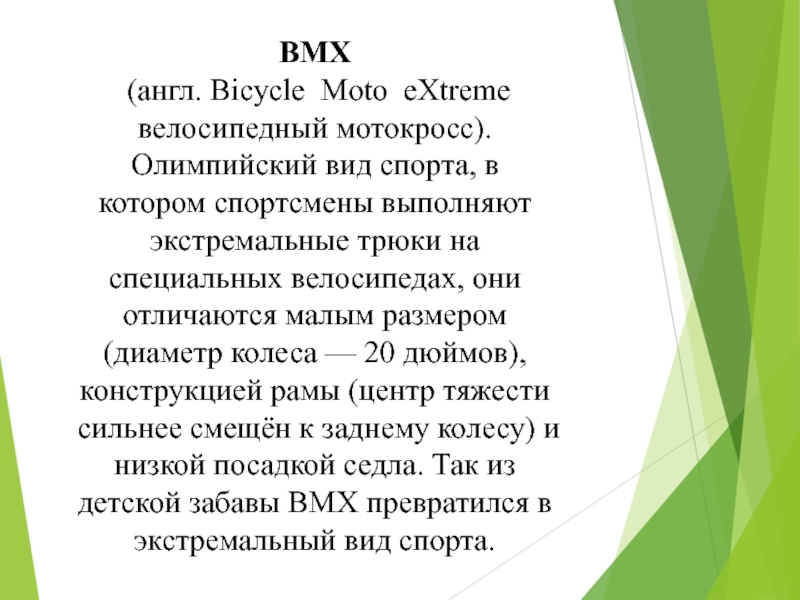 BMX

(англ. Bicycle Moto eXtreme велосипедный мотокросс). Олимпийский вид спорта, в котором спортсмены выполняют экстремальные трюки на специальных велосипедах, они отличаются малым размером (диаметр колеса — 20 дюймов), конструкцией рамы (центр тяжести сильнее смещён к заднему колесу) и низкой посадкой седла. Так из детской забавы BMX превратился в экстремальный вид спорта.